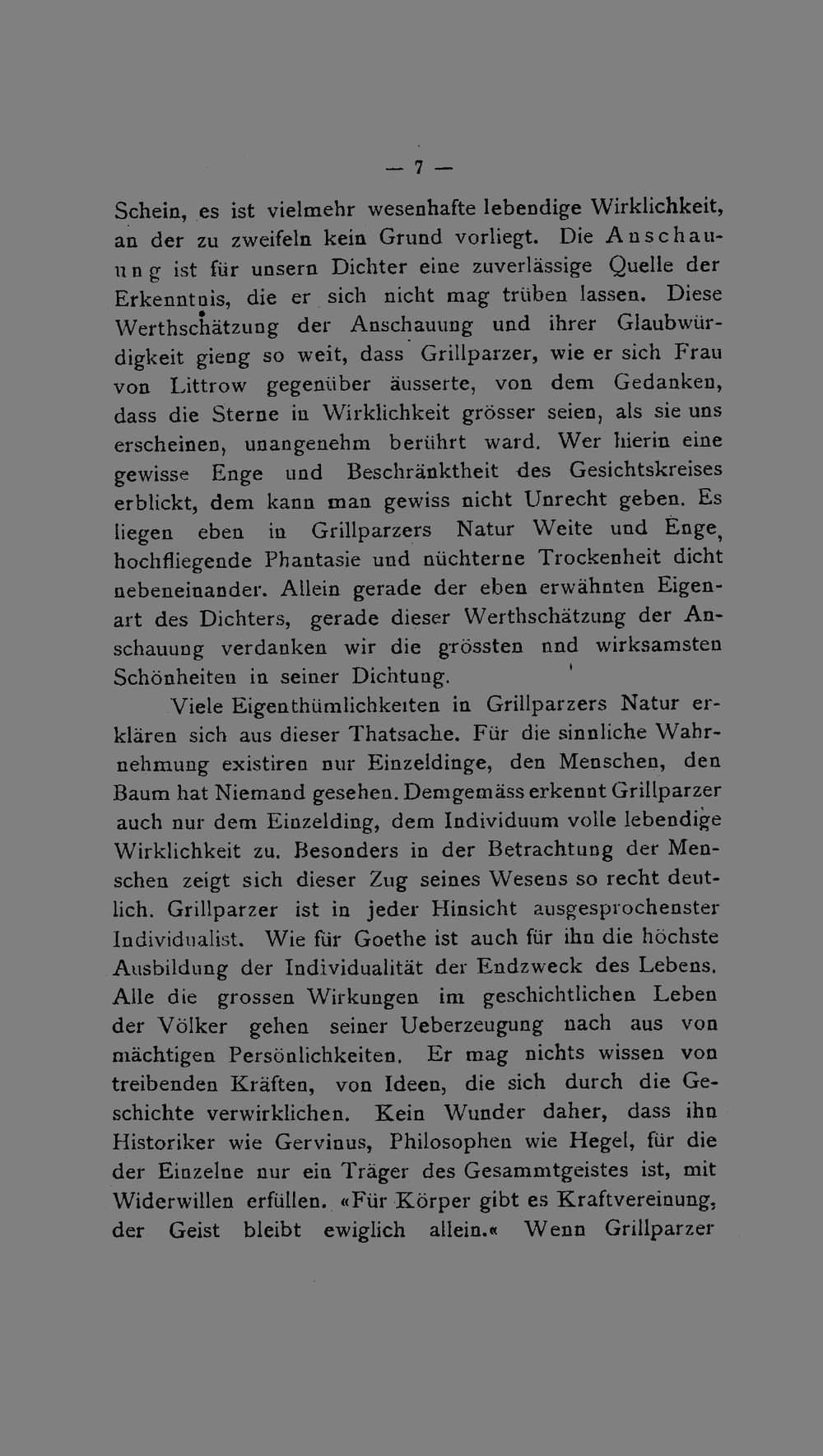 — 7 —

Schein, es ist vielmehr wesenhafte lebendige Wirklichkeit, an der zu zweifeln kein Grund vorliegt. Die Anschauung ist für unsern Dichter eine zuverlässige Quelle der Erkenntnis, die er sich nicht mag trüben lassen. Diese Werthschätzung der Anschauung und ihrer Glaubwürdigkeit gieng so weit, dass Grillparzer, wie er sich Frau von Littrow gegenüber äusserte, von dem Gedanken, dass die Sterne in Wirklichkeit grösser seien, als sie uns erscheinen, unangenehm berührt ward. Wer hierin eine gewisse Enge und Beschränktheit des Gesichtskreises erblickt, dem kann man gewiss nicht Unrecht geben. Es liegen eben in Grillparzers Natur Weite und Enge, hochfliegende Phantasie und nüchterne Trockenheit dicht nebeneinander. Allein gerade der eben erwähnten Eigenart des Dichters, gerade dieser Werthschätzung der Anschauung verdanken wir die grössten nnd wirksamsten Schönheiten in seiner Dichtung.

Viele Eigenthümlichkeiten in Grillparzers Natur erklären sich aus dieser Thatsache. Für die sinnliche Wahrnehmung existiren nur Einzeldinge, den Menschen, den Baum hat Niemand gesehen. Demgemäss erkennt Grillparzer auch nur dem Einzelding, dem Individuum volle lebendige Wirklichkeit zu. Besonders in der Betrachtung der Menschen zeigt sich dieser Zug seines Wesens so recht deutlich. Grillparzer ist in jeder Hinsicht ausgesprochenster Individualist. Wie für Goethe ist auch für ihn die höchste Ausbildung der Individualität der Endzweck des Lebens. Alle die grossen Wirkungen im geschichtlichen Leben der Völker gehen seiner Ueberzeugung nach aus von mächtigen Persönlichkeiten. Er mag nichts wissen von treibenden Kräften, von Ideen, die sich durch die Geschichte verwirklichen. Kein Wunder daher, dass ihn Historiker wie Gervinus, Philosophen wie Hegel, für die der Einzelne nur ein Träger des Gesammtgeistes ist, mit Widerwillen erfüllen. «Für Körper gibt es Kraftvereinung, der Geist bleibt ewiglich allein.« Wenn Grillparzer